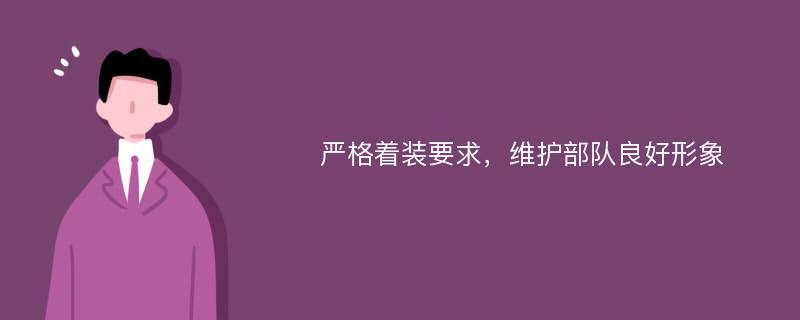 严格着装要求，维护部队良好形象